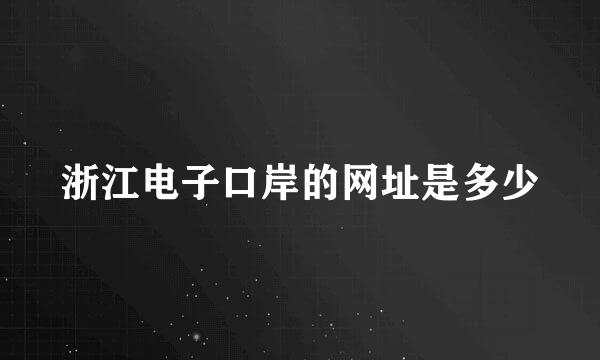 浙江电子口岸的网址是多少